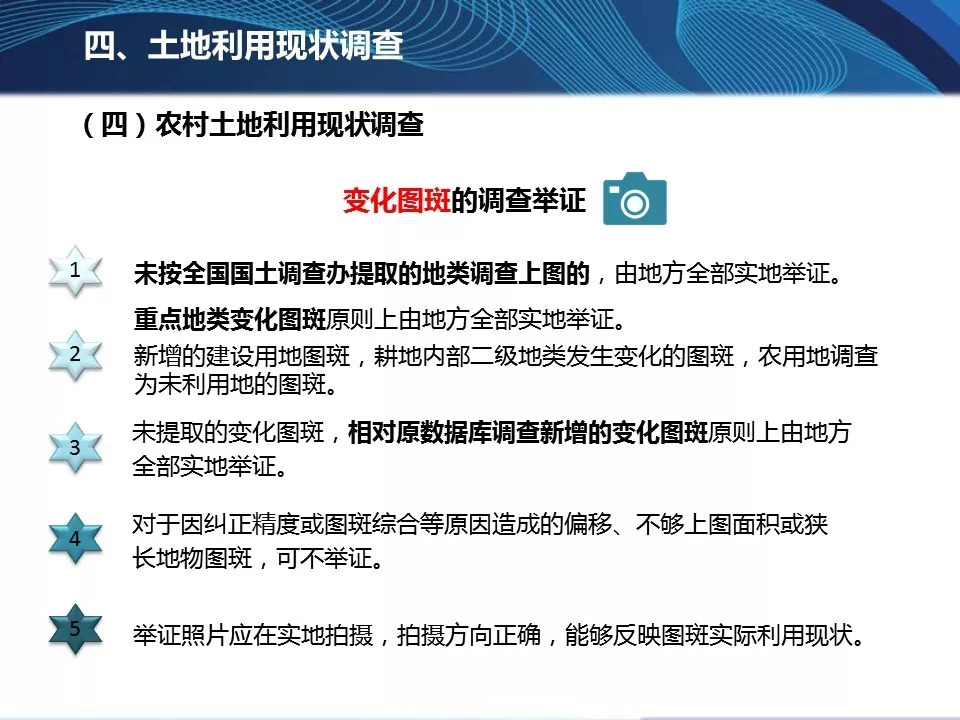 四、土地利用现状调查

（四）农村土地利用现状调查

变化图斑的调查举证

1

未按全国国土调查办提取的地类调查上图的，由地方全部实地举证。

2

重点地类变化图斑原则上由地方全部实地举证。
新增的建设用地图斑，耕地内部二级地类发生变化的图斑，农用地调查为未利用地的图斑。

3

未提取的变化图斑，相对原数据库调查新增的变化图斑原则上由地方全部实地举证。

4

对于因纠正精度或图斑综合等原因造成的偏移、不够上图面积或狭长地物图斑，可不举证。

5

举证照片应在实地拍摄，拍摄方向正确，能够反映图斑实际利用现状。